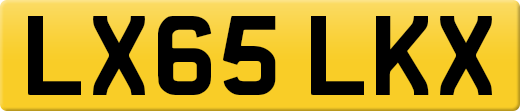 LX65 LKX